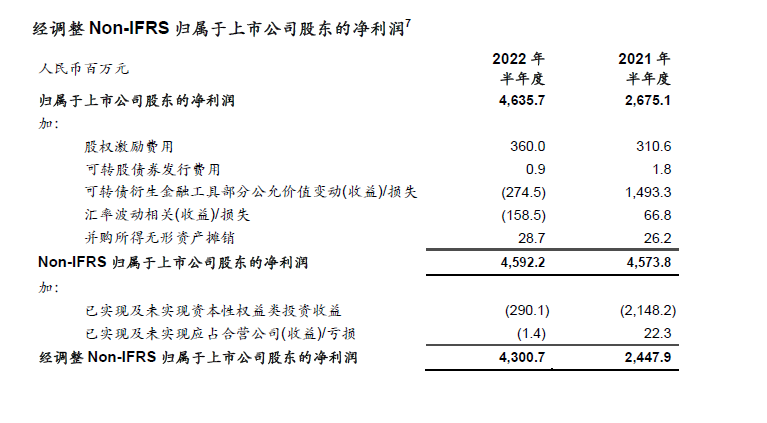 经调整Non-IFRS归属于上市公司股东的净利润$^{7}$

| 人民币百万元 | 2022年半年度 | 2021年半年度 |
|---|---|---|
| 归属于上市公司股东的净利润 | 4,635.7 | 2,675.1 |
| 加： | | |
| 股权激励费用 | 360.0 | 310.6 |
| 可转股债券发行费用 | 0.9 | 1.8 |
| 可转债衍生金融工具部分公允价值变动(收益)/损失 | (274.5) | 1,493.3 |
| 汇率波动相关(收益)/损失 | (158.5) | 66.8 |
| 并购所得无形资产摊销 | 28.7 | 26.2 |
| Non-IFRS归属于上市公司股东的净利润 | 4,592.2 | 4,573.8 |
| 加： | | |
| 已实现及未实现资本性权益类投资收益 | (290.1) | (2,148.2) |
| 已实现及未实现应占合营公司(收益)/亏损 | (1.4) | 22.3 |
| 经调整Non-IFRS归属于上市公司股东的净利润 | 4,300.7 | 2,447.9 |